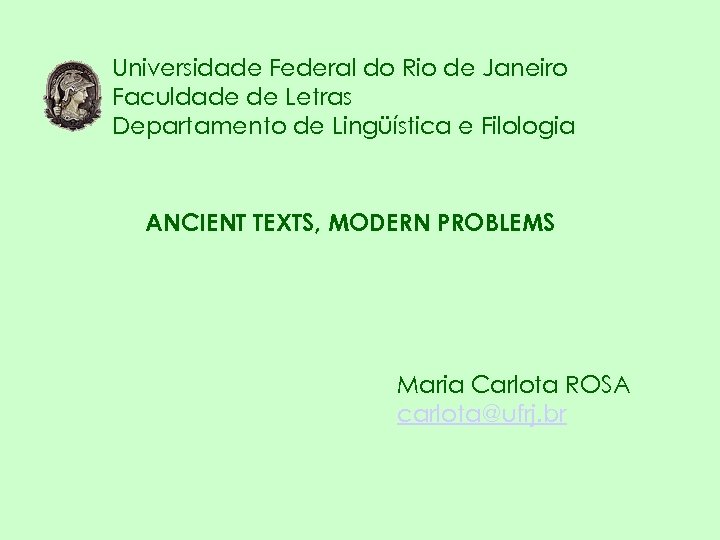 Universidade Federal do Rio de Janeiro
Faculdade de Letras
Departamento de Lingüística e Filologia

ANCIENT TEXTS, MODERN PROBLEMS

Maria Carlota ROSA
carlota@ufrj.br